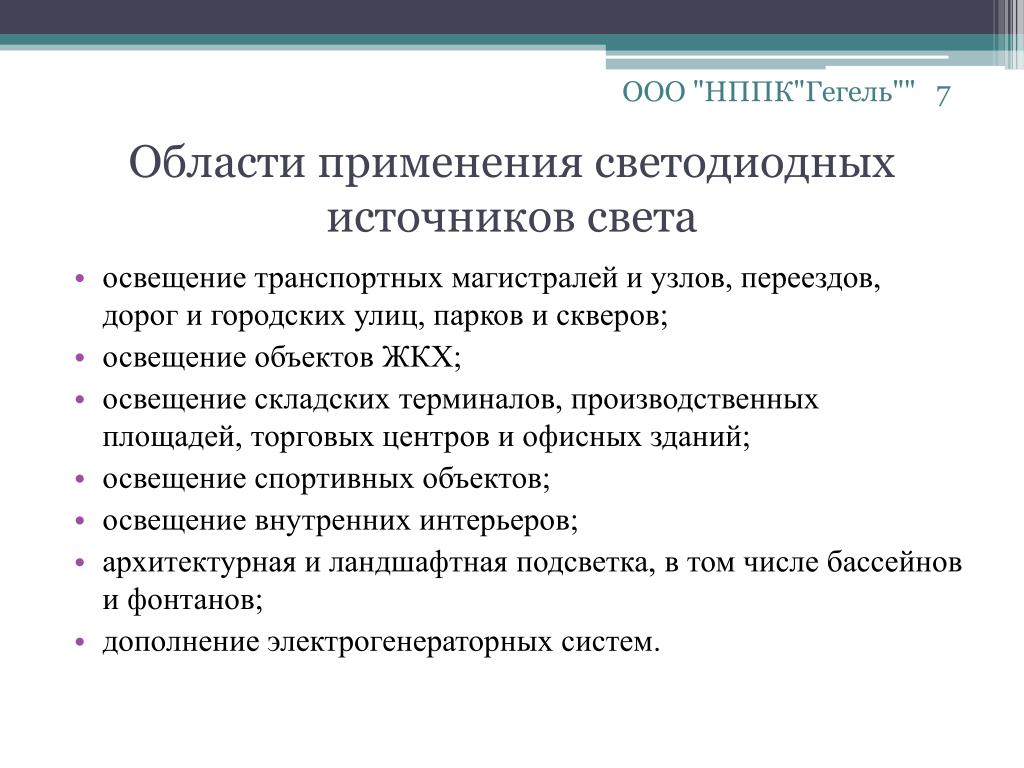 ООО "НППК"Гегель"" 7

Области применения светодиодных источников света

• освещение транспортных магистралей и узлов, переездов, дорог и городских улиц, парков и скверов;
• освещение объектов ЖКХ;
• освещение складских терминалов, производственных площадей, торговых центров и офисных зданий;
• освещение спортивных объектов;
• освещение внутренних интерьеров;
• архитектурная и ландшафтная подсветка, в том числе бассейнов и фонтанов;
• дополнение электрогенераторных систем.